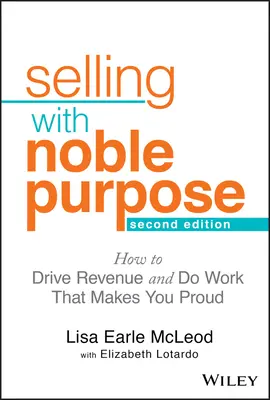 selling
with
noble
purpose
second edition

How to
Drive Revenue and Do Work
That Makes You Proud

Lisa Earle McLeod
with Elizabeth Lotardo

WILEY